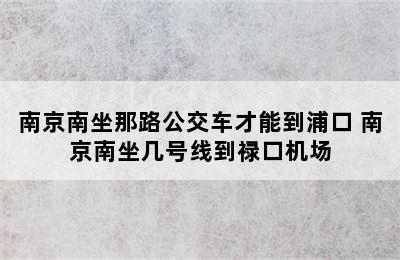 南京南坐那路公交车才能到浦口 南京南坐几号线到禄口机场